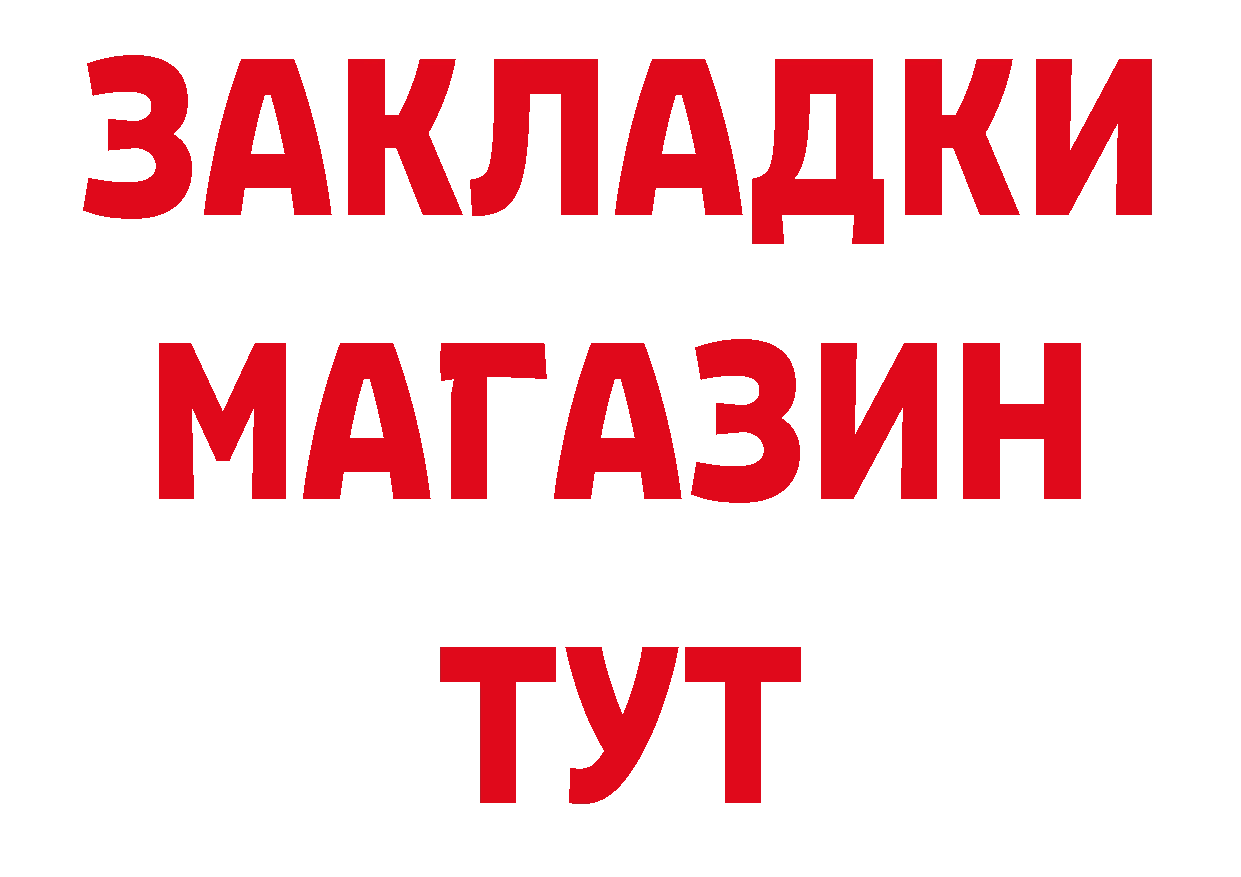 ЗАКЛАДКИ
МАГАЗИН
ТУТ